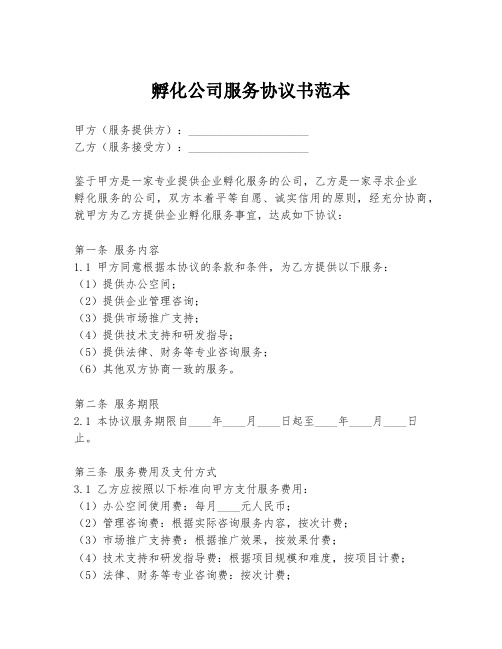 孵化公司服务协议书范本

甲方（服务提供方）：____________________
乙方（服务接受方）：____________________

鉴于甲方是一家专业提供企业孵化服务的公司，乙方是一家寻求企业孵化服务的公司，双方本着平等自愿、诚实信用的原则，经充分协商，就甲方为乙方提供企业孵化服务事宜，达成如下协议：

第一条 服务内容
1.1 甲方同意根据本协议的条款和条件，为乙方提供以下服务：
（1）提供办公空间；
（2）提供企业管理咨询；
（3）提供市场推广支持；
（4）提供技术支持和研发指导；
（5）提供法律、财务等专业咨询服务；
（6）其他双方协商一致的服务。

第二条 服务期限
2.1 本协议服务期限自____年____月____日起至____年____月____日止。

第三条 服务费用及支付方式
3.1 乙方应按照以下标准向甲方支付服务费用：
（1）办公空间使用费：每月____元人民币；
（2）管理咨询费：根据实际咨询服务内容，按次计费；
（3）市场推广支持费：根据推广效果，按效果付费；
（4）技术支持和研发指导费：根据项目规模和难度，按项目计费；
（5）法律、财务等专业咨询费：按次计费；